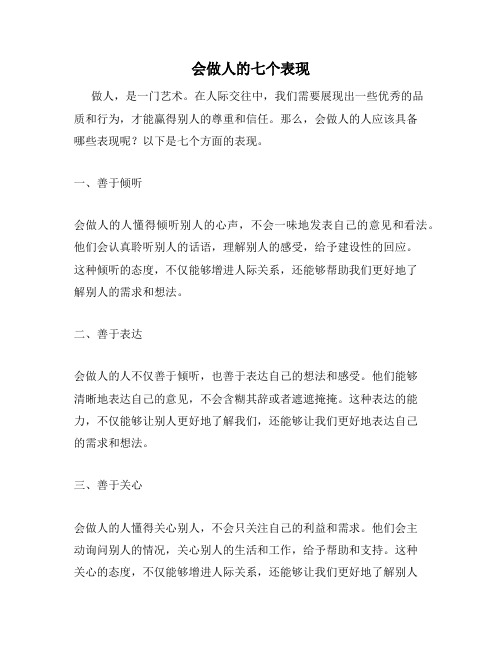 会做人的七个表现

做人，是一门艺术。在人际交往中，我们需要展现出一些优秀的品质和行为，才能赢得别人的尊重和信任。那么，会做人的人应该具备哪些表现呢？以下是七个方面的表现。

一、善于倾听

会做人的人懂得倾听别人的心声，不会一味地发表自己的意见和看法。他们会认真聆听别人的话语，理解别人的感受，给予建设性的回应。这种倾听的态度，不仅能够增进人际关系，还能够帮助我们更好地了解别人的需求和想法。

二、善于表达

会做人的人不仅善于倾听，也善于表达自己的想法和感受。他们能够清晰地表达自己的意见，不会含糊其辞或者遮遮掩掩。这种表达的能力，不仅能够让别人更好地了解我们，还能够让我们更好地表达自己的需求和想法。

三、善于关心

会做人的人懂得关心别人，不会只关注自己的利益和需求。他们会主动询问别人的情况，关心别人的生活和工作，给予帮助和支持。这种关心的态度，不仅能够增进人际关系，还能够让我们更好地了解别人